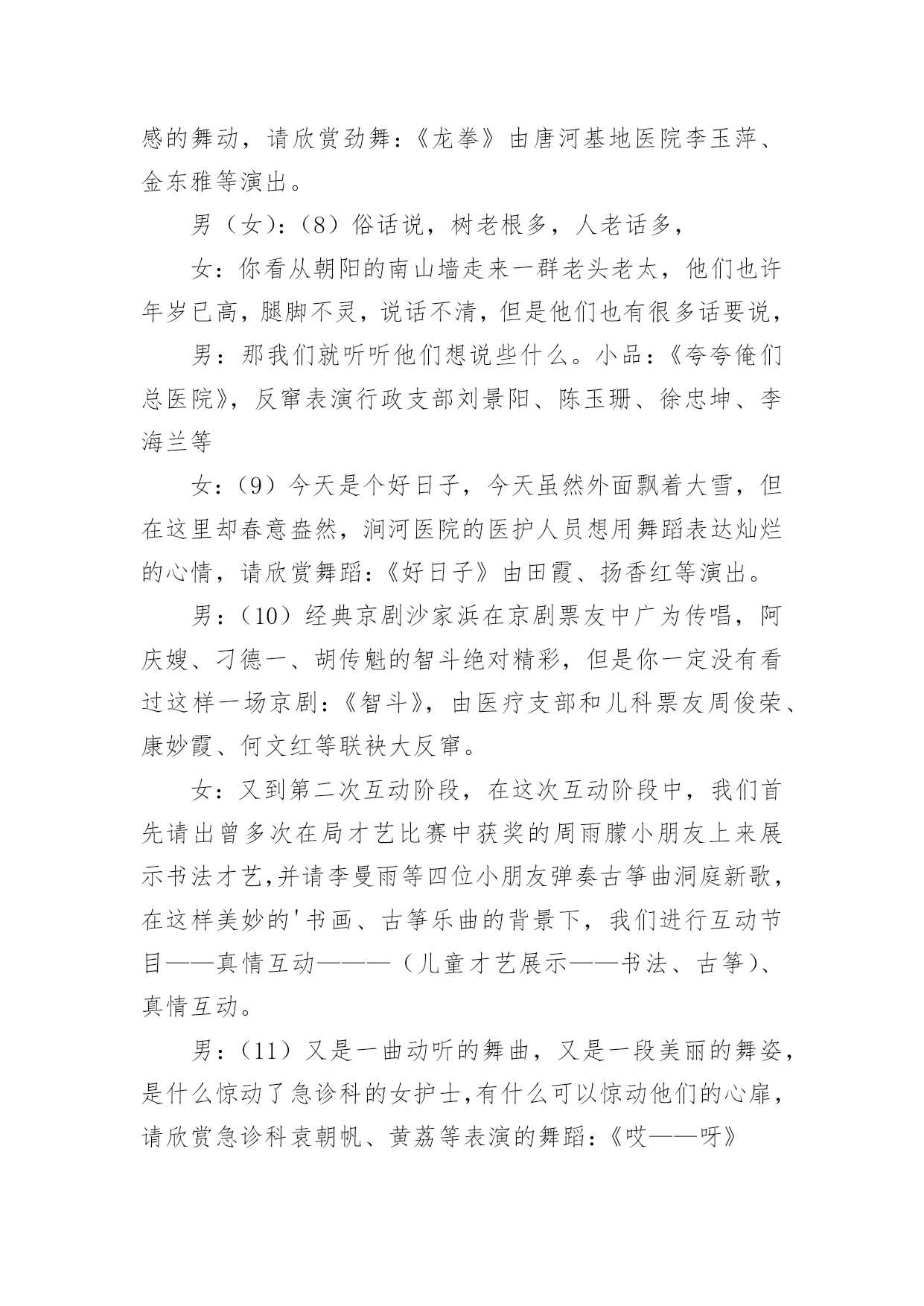 感的舞动，请欣赏劲舞：《龙拳》由唐河基地医院李玉萍、金东雅等演出。

男（女）：（8）俗话说，树老根多，人老话多，

女：你看从朝阳的南山墙走来一群老头老太，他们也许年岁已高，腿脚不灵，说话不清，但是他们也有很多话要说，

男：那我们就听听他们想说些什么。小品：《夸夸俺们总医院》，反窜表演行政支部刘景阳、陈玉珊、徐忠坤、李海兰等

女：（9）今天是个好日子，今天虽然外面飘着大雪，但在这里却春意盎然，涧河医院的医护人员想用舞蹈表达灿烂的心情，请欣赏舞蹈：《好日子》由田霞、扬香红等演出。

男：（10）经典京剧沙家浜在京剧票友中广为传唱，阿庆嫂、刁德一、胡传魁的智斗绝对精彩，但是你一定没有看过这样一场京剧：《智斗》，由医疗支部和儿科票友周俊荣、康妙霞、何文红等联袂大反窜。

女：又到第二次互动阶段，在这次互动阶段中，我们首先请出曾多次在局才艺比赛中获奖的周雨朦小朋友上来展示书法才艺,并请李曼雨等四位小朋友弹奏古筝曲洞庭新歌，在这样美妙的'书画、古筝乐曲的背景下，我们进行互动节目——真情互动———（儿童才艺展示——书法、古筝）、真情互动。

男：（11）又是一曲动听的舞曲，又是一段美丽的舞姿，是什么惊动了急诊科的女护士,有什么可以惊动他们的心扉，请欣赏急诊科袁朝帆、黄荔等表演的舞蹈：《哎——呀》